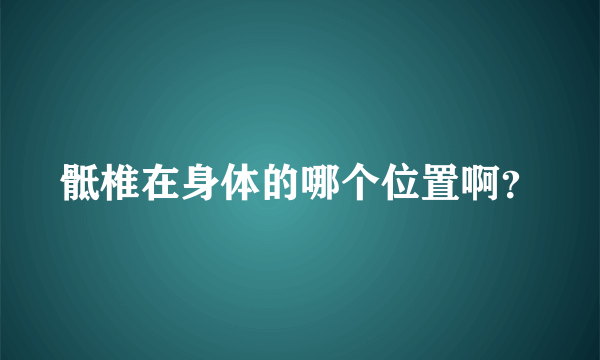 骶椎在身体的哪个位置啊?